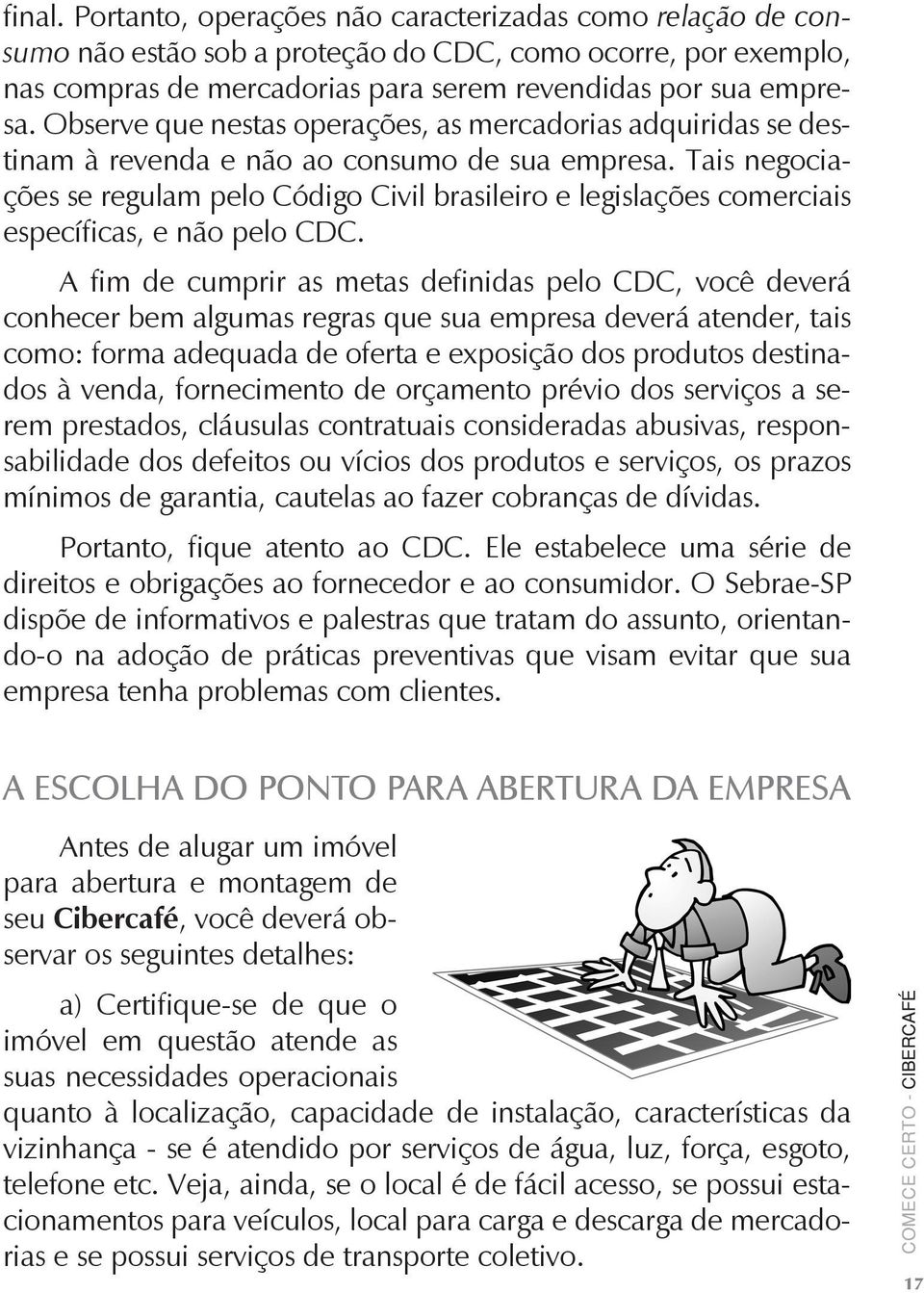 final. Portanto, operações não caracterizadas como relação de consumo não estão sob a proteção do CDC, como ocorre, por exemplo, nas compras de mercadorias para serem revendidas por sua empresa. Observe que nestas operações, as mercadorias adquiridas se destinam à revenda e não ao consumo de sua empresa. Tais negociações se regulam pelo Código Civil brasileiro e legislações comerciais específicas, e não pelo CDC.

A fim de cumprir as metas definidas pelo CDC, você deverá conhecer bem algumas regras que sua empresa deverá atender, tais como: forma adequada de oferta e exposição dos produtos destinados à venda, fornecimento de orçamento prévio dos serviços a serem prestados, cláusulas contratuais consideradas abusivas, responsabilidade dos defeitos ou vícios dos produtos e serviços, os prazos mínimos de garantia, cautelas ao fazer cobranças de dívidas.

Portanto, fique atento ao CDC. Ele estabelece uma série de direitos e obrigações ao fornecedor e ao consumidor. O Sebrae-SP dispõe de informativos e palestras que tratam do assunto, orientando-o na adoção de práticas preventivas que visam evitar que sua empresa tenha problemas com clientes.

A ESCOLHA DO PONTO PARA ABERTURA DA EMPRESA

Antes de alugar um imóvel para abertura e montagem de seu Cibercafé, você deverá observar os seguintes detalhes:

a) Certifique-se de que o imóvel em questão atende as suas necessidades operacionais quanto à localização, capacidade de instalação, características da vizinhança - se é atendido por serviços de água, luz, força, esgoto, telefone etc. Veja, ainda, se o local é de fácil acesso, se possui estacionamentos para veículos, local para carga e descarga de mercadorias e se possui serviços de transporte coletivo.

COMECE CERTO - CIBERCAFÉ

17